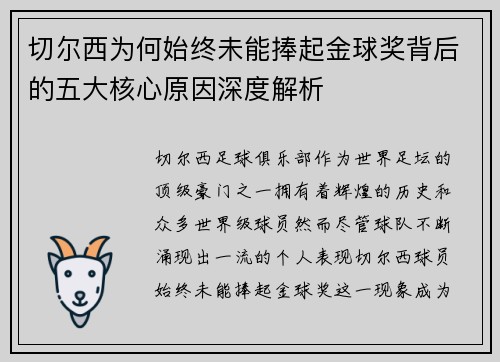 切尔西为何始终未能捧起金球奖背后的五大核心原因深度解析

切尔西足球俱乐部作为世界足坛的顶级豪门之一拥有着辉煌的历史和众多世界级球员然而尽管球队不断涌现出一流的个人表现切尔西球员始终未能捧起金球奖这一现象成为